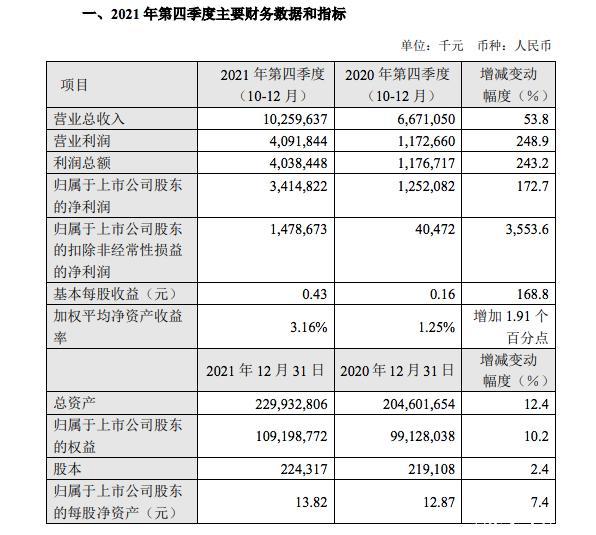 一、2021 年第四季度主要财务数据和指标

单位：千元　币种：人民币

| 项目 | 2021 年第四季度（10-12 月） | 2020 年第四季度（10-12 月） | 增减变动幅度（%） |
|---|---|---|---|
| 营业总收入 | 10,259,637 | 6,671,050 | 53.8 |
| 营业利润 | 4,091,844 | 1,172,660 | 248.9 |
| 利润总额 | 4,038,448 | 1,176,717 | 243.2 |
| 归属于上市公司股东的净利润 | 3,414,822 | 1,252,082 | 172.7 |
| 归属于上市公司股东的扣除非经常性损益的净利润 | 1,478,673 | 40,472 | 3,553.6 |
| 基本每股收益（元） | 0.43 | 0.16 | 168.8 |
| 加权平均净资产收益率 | 3.16% | 1.25% | 增加 1.91 个百分点 |
| | 2021 年 12 月 31 日 | 2020 年 12 月 31 日 | 增减变动幅度（%） |
| 总资产 | 229,932,806 | 204,601,654 | 12.4 |
| 归属于上市公司股东的权益 | 109,198,772 | 99,128,038 | 10.2 |
| 股本 | 224,317 | 219,108 | 2.4 |
| 归属于上市公司股东的每股净资产（元） | 13.82 | 12.87 | 7.4 |